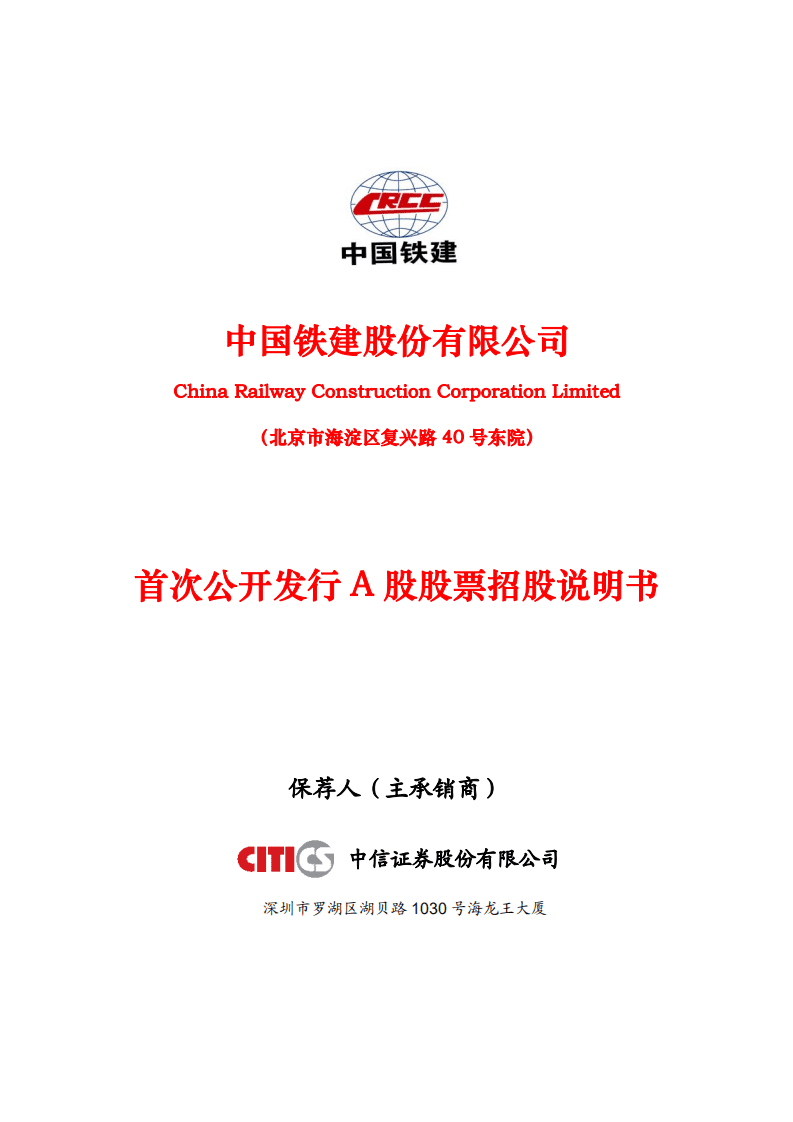 CRCC
中国铁建

中国铁建股份有限公司

China Railway Construction Corporation Limited

（北京市海淀区复兴路 40 号东院）

首次公开发行 A 股股票招股说明书

保荐人（主承销商）

CITICS 中信证券股份有限公司

深圳市罗湖区湖贝路 1030 号海龙王大厦